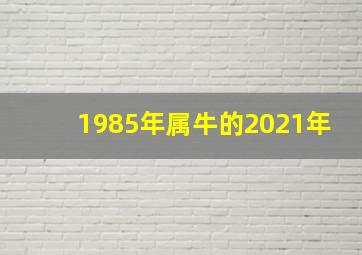 1985年属牛的2021年